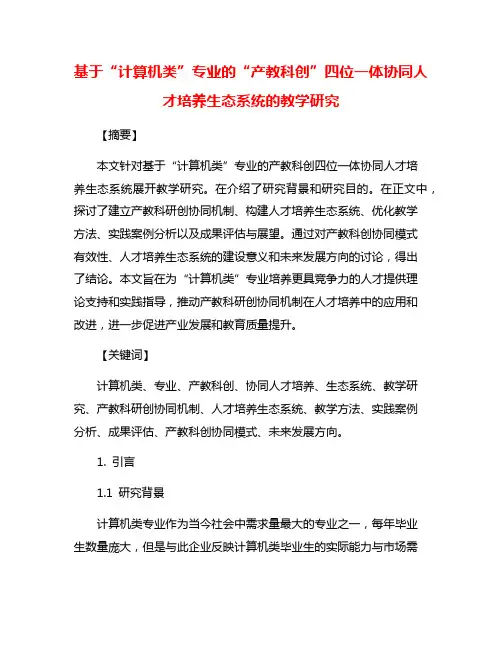 基于“计算机类”专业的“产教科创”四位一体协同人才培养生态系统的教学研究

【摘要】

本文针对基于“计算机类”专业的产教科创四位一体协同人才培养生态系统展开教学研究。在介绍了研究背景和研究目的。在正文中，探讨了建立产教科研创协同机制、构建人才培养生态系统、优化教学方法、实践案例分析以及成果评估与展望。通过对产教科创协同模式有效性、人才培养生态系统的建设意义和未来发展方向的讨论，得出了结论。本文旨在为“计算机类”专业培养更具竞争力的人才提供理论支持和实践指导，推动产教科研创协同机制在人才培养中的应用和改进，进一步促进产业发展和教育质量提升。

【关键词】

计算机类、专业、产教科创、协同人才培养、生态系统、教学研究、产教科研创协同机制、人才培养生态系统、教学方法、实践案例分析、成果评估、产教科创协同模式、未来发展方向。

1. 引言

1.1 研究背景

计算机类专业作为当今社会中需求量最大的专业之一，每年毕业生数量庞大，但是与此企业反映计算机类毕业生的实际能力与市场需